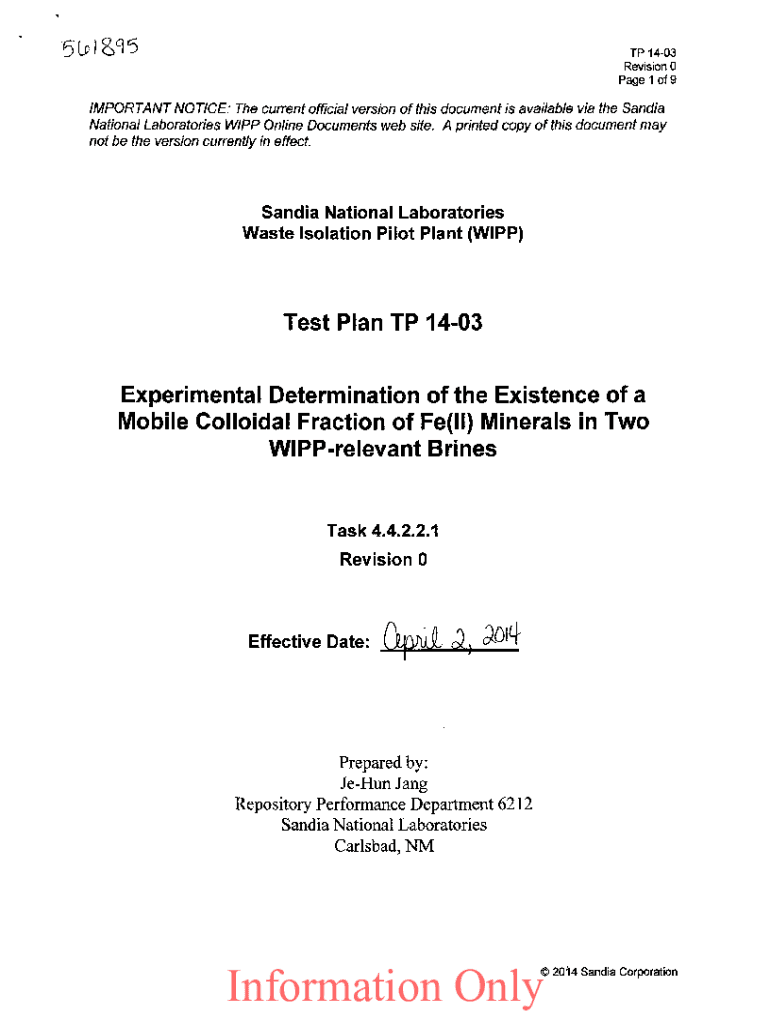 561895

TP 14-03
Revision 0
Page 1 of 9

IMPORTANT NOTICE: The current official version of this document is available via the Sandia National Laboratories WIPP Online Documents web site. A printed copy of this document may not be the version currently in effect.

Sandia National Laboratories
Waste Isolation Pilot Plant (WIPP)

Test Plan TP 14-03

Experimental Determination of the Existence of a Mobile Colloidal Fraction of Fe(II) Minerals in Two WIPP-relevant Brines

Task 4.4.2.2.1
Revision 0

Effective Date: April 2, 2014

Prepared by:
Je-Hun Jang
Repository Performance Department 6212
Sandia National Laboratories
Carlsbad, NM

Information Only

© 2014 Sandia Corporation